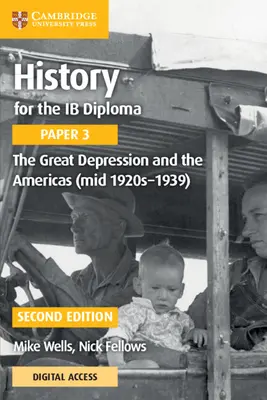 CAMBRIDGE
UNIVERSITY PRESS

History
for the IB Diploma

PAPER 3

The Great Depression and the Americas (mid 1920s–1939)

SECOND EDITION

Mike Wells, Nick Fellows

DIGITAL ACCESS